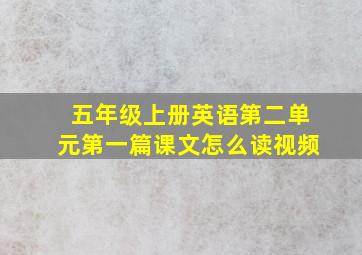 五年级上册英语第二单元第一篇课文怎么读视频